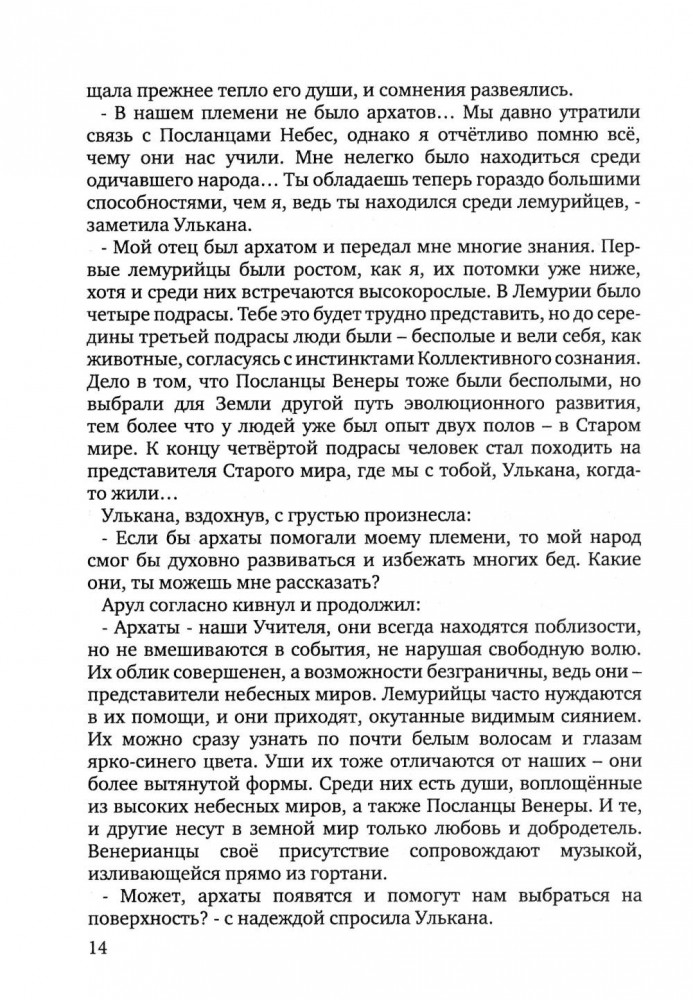 щала прежнее тепло его души, и сомнения развеялись.

- В нашем племени не было архатов... Мы давно утратили связь с Посланцами Небес, однако я отчётливо помню всё, чему они нас учили. Мне нелегко было находиться среди одичавшего народа... Ты обладаешь теперь гораздо большими способностями, чем я, ведь ты находился среди лемурийцев, - заметила Улькана.

- Мой отец был архатом и передал мне многие знания. Первые лемурийцы были ростом, как я, их потомки уже ниже, хотя и среди них встречаются высокорослые. В Лемурии было четыре подрасы. Тебе это будет трудно представить, но до середины третьей подрасы люди были – бесполые и вели себя, как животные, согласуясь с инстинктами Коллективного сознания. Дело в том, что Посланцы Венеры тоже были бесполыми, но выбрали для Земли другой путь эволюционного развития, тем более что у людей уже был опыт двух полов – в Старом мире. К концу четвёртой подрасы человек стал походить на представителя Старого мира, где мы с тобой, Улькана, когда-то жили...

Улькана, вздохнув, с грустью произнесла:

- Если бы архаты помогали моему племени, то мой народ смог бы духовно развиваться и избежать многих бед. Какие они, ты можешь мне рассказать?

Арул согласно кивнул и продолжил:

- Архаты - наши Учителя, они всегда находятся поблизости, но не вмешиваются в события, не нарушая свободную волю. Их облик совершенен, а возможности безграничны, ведь они – представители небесных миров. Лемурийцы часто нуждаются в их помощи, и они приходят, окутанные видимым сиянием. Их можно сразу узнать по почти белым волосам и глазам ярко-синего цвета. Уши их тоже отличаются от наших – они более вытянутой формы. Среди них есть души, воплощённые из высоких небесных миров, а также Посланцы Венеры. И те, и другие несут в земной мир только любовь и добродетель. Венерианцы своё присутствие сопровождают музыкой, изливающейся прямо из гортани.

- Может, архаты появятся и помогут нам выбраться на поверхность? - с надеждой спросила Улькана.

14